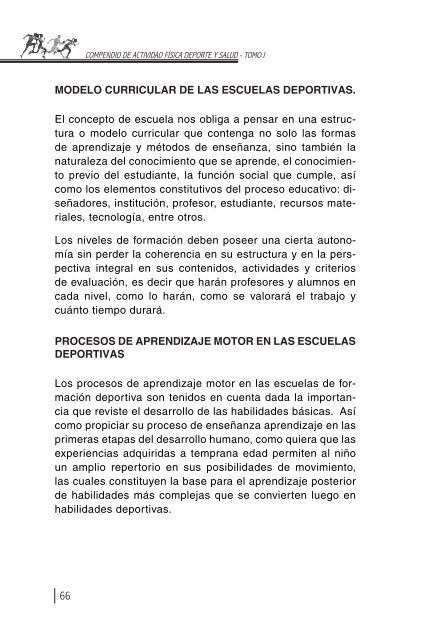 COMPENDIO DE ACTIVIDAD FÍSICA DEPORTE Y SALUD - TOMO I

MODELO CURRICULAR DE LAS ESCUELAS DEPORTIVAS.

El concepto de escuela nos obliga a pensar en una estructura o modelo curricular que contenga no solo las formas de aprendizaje y métodos de enseñanza, sino también la naturaleza del conocimiento que se aprende, el conocimiento previo del estudiante, la función social que cumple, así como los elementos constitutivos del proceso educativo: diseñadores, institución, profesor, estudiante, recursos materiales, tecnología, entre otros.

Los niveles de formación deben poseer una cierta autonomía sin perder la coherencia en su estructura y en la perspectiva integral en sus contenidos, actividades y criterios de evaluación, es decir que harán profesores y alumnos en cada nivel, como lo harán, como se valorará el trabajo y cuánto tiempo durará.

PROCESOS DE APRENDIZAJE MOTOR EN LAS ESCUELAS DEPORTIVAS

Los procesos de aprendizaje motor en las escuelas de formación deportiva son tenidos en cuenta dada la importancia que reviste el desarrollo de las habilidades básicas. Así como propiciar su proceso de enseñanza aprendizaje en las primeras etapas del desarrollo humano, como quiera que las experiencias adquiridas a temprana edad permiten al niño un amplio repertorio en sus posibilidades de movimiento, las cuales constituyen la base para el aprendizaje posterior de habilidades más complejas que se convierten luego en habilidades deportivas.

66